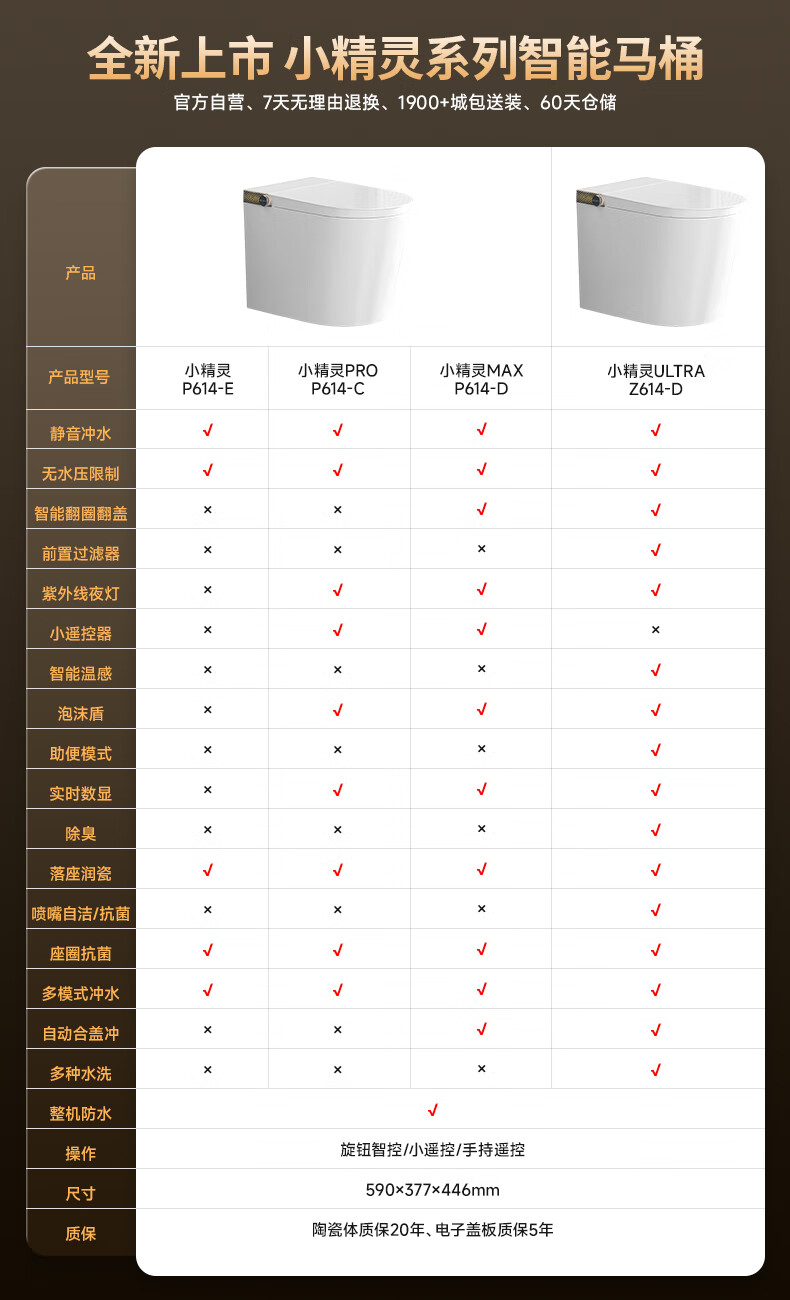 全新上市 小精灵系列智能马桶

官方自营、7天无理由退换、1900+城包送装、60天仓储

| 产品 | | | | |
|---|---|---|---|---|
| 产品型号 | 小精灵 P614-E | 小精灵PRO P614-C | 小精灵MAX P614-D | 小精灵ULTRA Z614-D |
| 静音冲水 | √ | √ | √ | √ |
| 无水压限制 | √ | √ | √ | √ |
| 智能翻圈翻盖 | × | × | √ | √ |
| 前置过滤器 | × | × | × | √ |
| 紫外线夜灯 | × | √ | √ | √ |
| 小遥控器 | × | √ | √ | × |
| 智能温感 | × | × | × | √ |
| 泡沫盾 | × | √ | √ | √ |
| 助便模式 | × | × | × | √ |
| 实时数显 | × | √ | √ | √ |
| 除臭 | × | × | × | √ |
| 落座润瓷 | √ | √ | √ | √ |
| 喷嘴自洁/抗菌 | × | × | × | √ |
| 座圈抗菌 | √ | √ | √ | √ |
| 多模式冲水 | √ | √ | √ | √ |
| 自动合盖冲 | × | × | √ | √ |
| 多种水洗 | × | × | × | √ |
| 整机防水 | √ | | | |
| 操作 | 旋钮智控/小遥控/手持遥控 | | | |
| 尺寸 | 590×377×446mm | | | |
| 质保 | 陶瓷体质保20年、电子盖板质保5年 | | | |